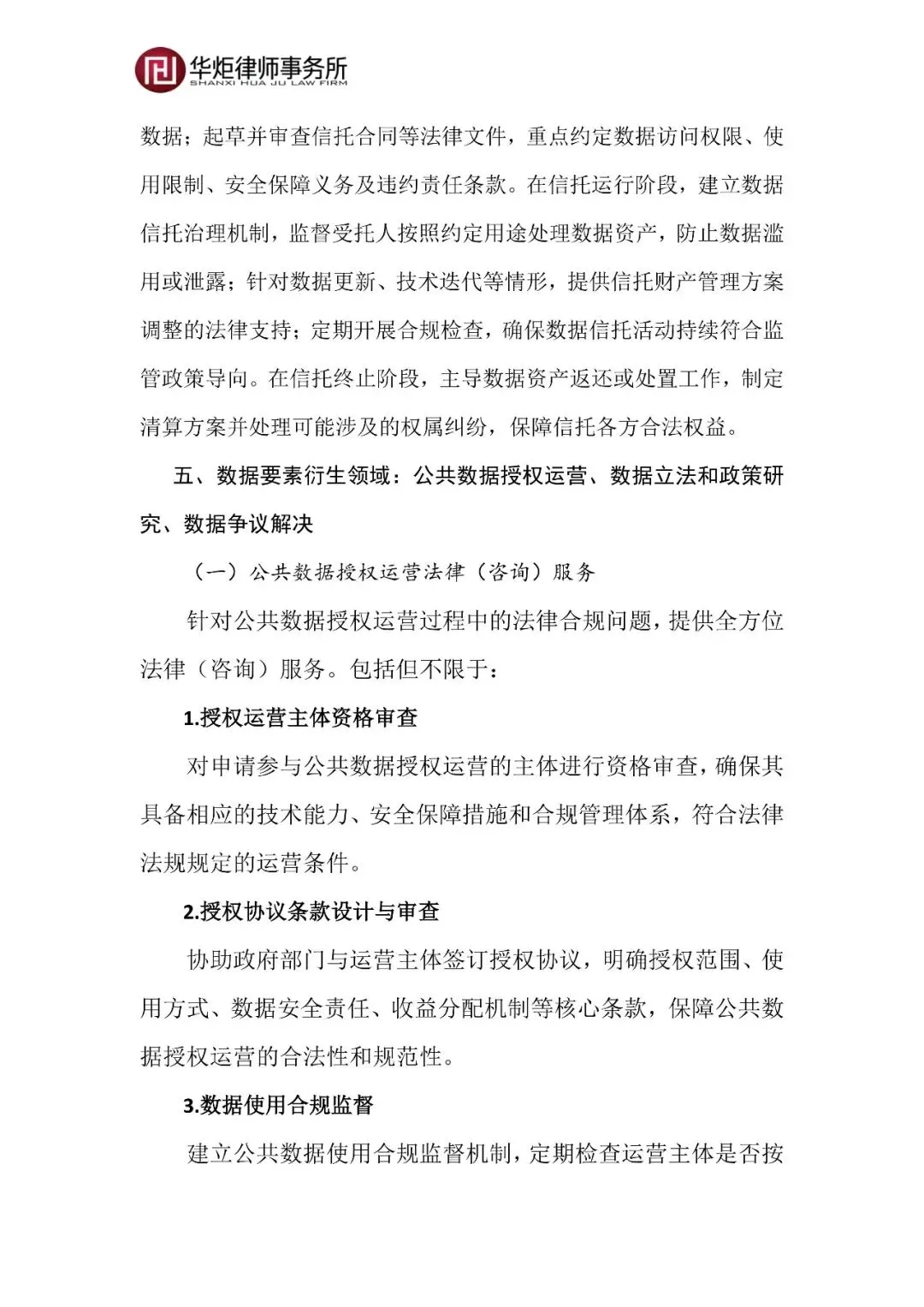 华炬律师事务所
SHANXI HUA JU LAW FIRM

数据；起草并审查信托合同等法律文件，重点约定数据访问权限、使用限制、安全保障义务及违约责任条款。在信托运行阶段，建立数据信托治理机制，监督受托人按照约定用途处理数据资产，防止数据滥用或泄露；针对数据更新、技术迭代等情形，提供信托财产管理方案调整的法律支持；定期开展合规检查，确保数据信托活动持续符合监管政策导向。在信托终止阶段，主导数据资产返还或处置工作，制定清算方案并处理可能涉及的权属纠纷，保障信托各方合法权益。

五、数据要素衍生领域：公共数据授权运营、数据立法和政策研究、数据争议解决

（一）公共数据授权运营法律（咨询）服务

针对公共数据授权运营过程中的法律合规问题，提供全方位法律（咨询）服务。包括但不限于：

1.授权运营主体资格审查

对申请参与公共数据授权运营的主体进行资格审查，确保其具备相应的技术能力、安全保障措施和合规管理体系，符合法律法规规定的运营条件。

2.授权协议条款设计与审查

协助政府部门与运营主体签订授权协议，明确授权范围、使用方式、数据安全责任、收益分配机制等核心条款，保障公共数据授权运营的合法性和规范性。

3.数据使用合规监督

建立公共数据使用合规监督机制，定期检查运营主体是否按